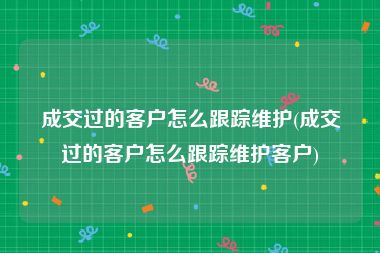 成交过的客户怎么跟踪维护(成交过的客户怎么跟踪维护客户)